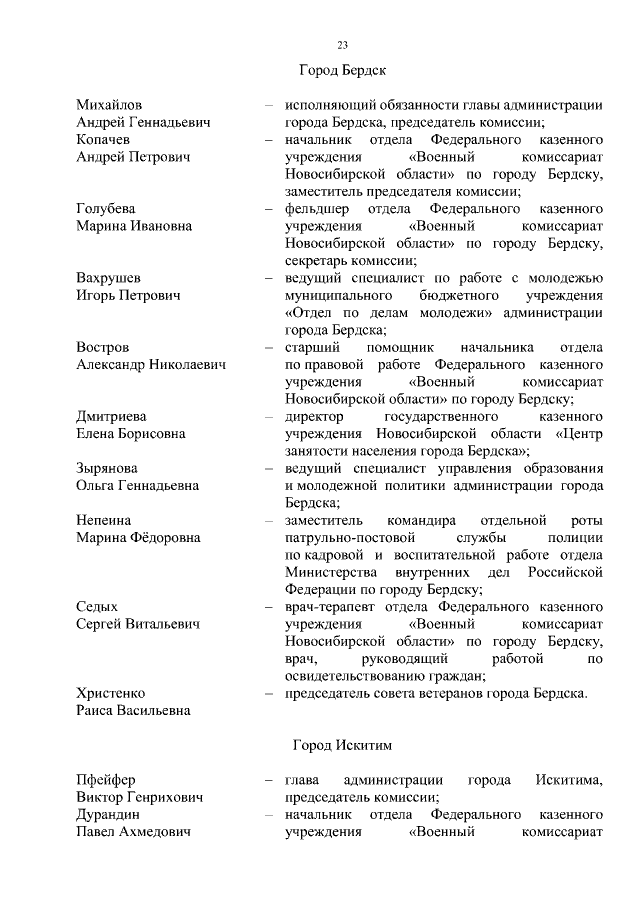 23

Город Бердск

Михайлов Андрей Геннадьевич – исполняющий обязанности главы администрации города Бердска, председатель комиссии;

Копачев Андрей Петрович – начальник отдела Федерального казенного учреждения «Военный комиссариат Новосибирской области» по городу Бердску, заместитель председателя комиссии;

Голубева Марина Ивановна – фельдшер отдела Федерального казенного учреждения «Военный комиссариат Новосибирской области» по городу Бердску, секретарь комиссии;

Вахрушев Игорь Петрович – ведущий специалист по работе с молодежью муниципального бюджетного учреждения «Отдел по делам молодежи» администрации города Бердска;

Востров Александр Николаевич – старший помощник начальника отдела по правовой работе Федерального казенного учреждения «Военный комиссариат Новосибирской области» по городу Бердску;

Дмитриева Елена Борисовна – директор государственного казенного учреждения Новосибирской области «Центр занятости населения города Бердска»;

Зырянова Ольга Геннадьевна – ведущий специалист управления образования и молодежной политики администрации города Бердска;

Непеина Марина Фёдоровна – заместитель командира отдельной роты патрульно-постовой службы полиции по кадровой и воспитательной работе отдела Министерства внутренних дел Российской Федерации по городу Бердску;

Седых Сергей Витальевич – врач-терапевт отдела Федерального казенного учреждения «Военный комиссариат Новосибирской области» по городу Бердску, врач, руководящий работой по освидетельствованию граждан;

Христенко Раиса Васильевна – председатель совета ветеранов города Бердска.

Город Искитим

Пфейфер Виктор Генрихович – глава администрации города Искитима, председатель комиссии;

Дурандин Павел Ахмедович – начальник отдела Федерального казенного учреждения «Военный комиссариат